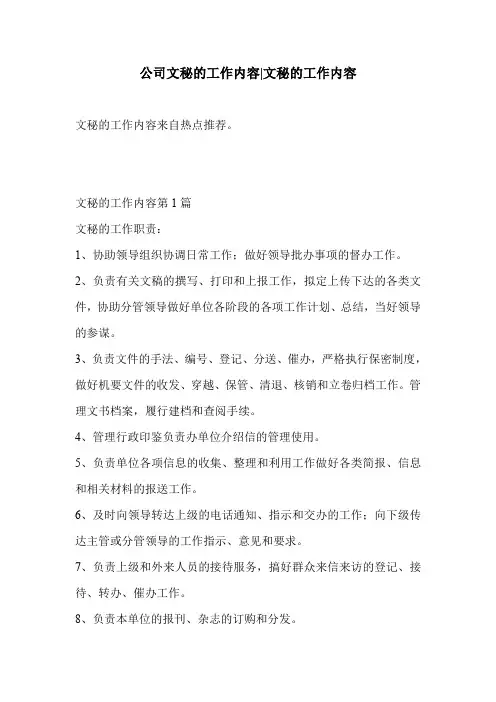 公司文秘的工作内容|文秘的工作内容

文秘的工作内容来自热点推荐。

文秘的工作内容第 1 篇

文秘的工作职责：

1、协助领导组织协调日常工作：做好领导批办事项的督办工作。

2、负责有关文稿的撰写、打印和上报工作，拟定上传下达的各类文件，协助分管领导做好单位各阶段的各项工作计划、总结，当好领导的参谋。

3、负责文件的手法、编号、登记、分送、催办，严格执行保密制度，做好机要文件的收发、穿越、保管、清退、核销和立卷归档工作。管理文书档案，履行建档和查阅手续。

4、管理行政印鉴负责办单位介绍信的管理使用。

5、负责单位各项信息的收集、整理和利用工作做好各类简报、信息和相关材料的报送工作。

6、及时向领导转达上级的电话通知、指示和交办的工作：向下级传达主管或分管领导的工作指示、意见和要求。

7、负责上级和外来人员的接待服务，搞好群众来信来访的登记、接待、转办、催办工作。

8、负责本单位的报刊、杂志的订购和分发。